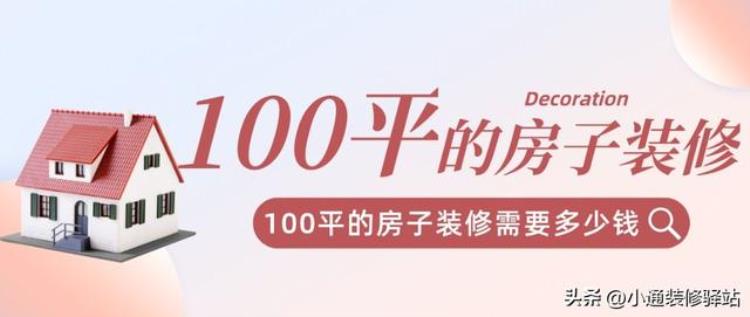 Decoration

100平的房子装修

100平的房子装修需要多少钱

头条 @小通装修驿站